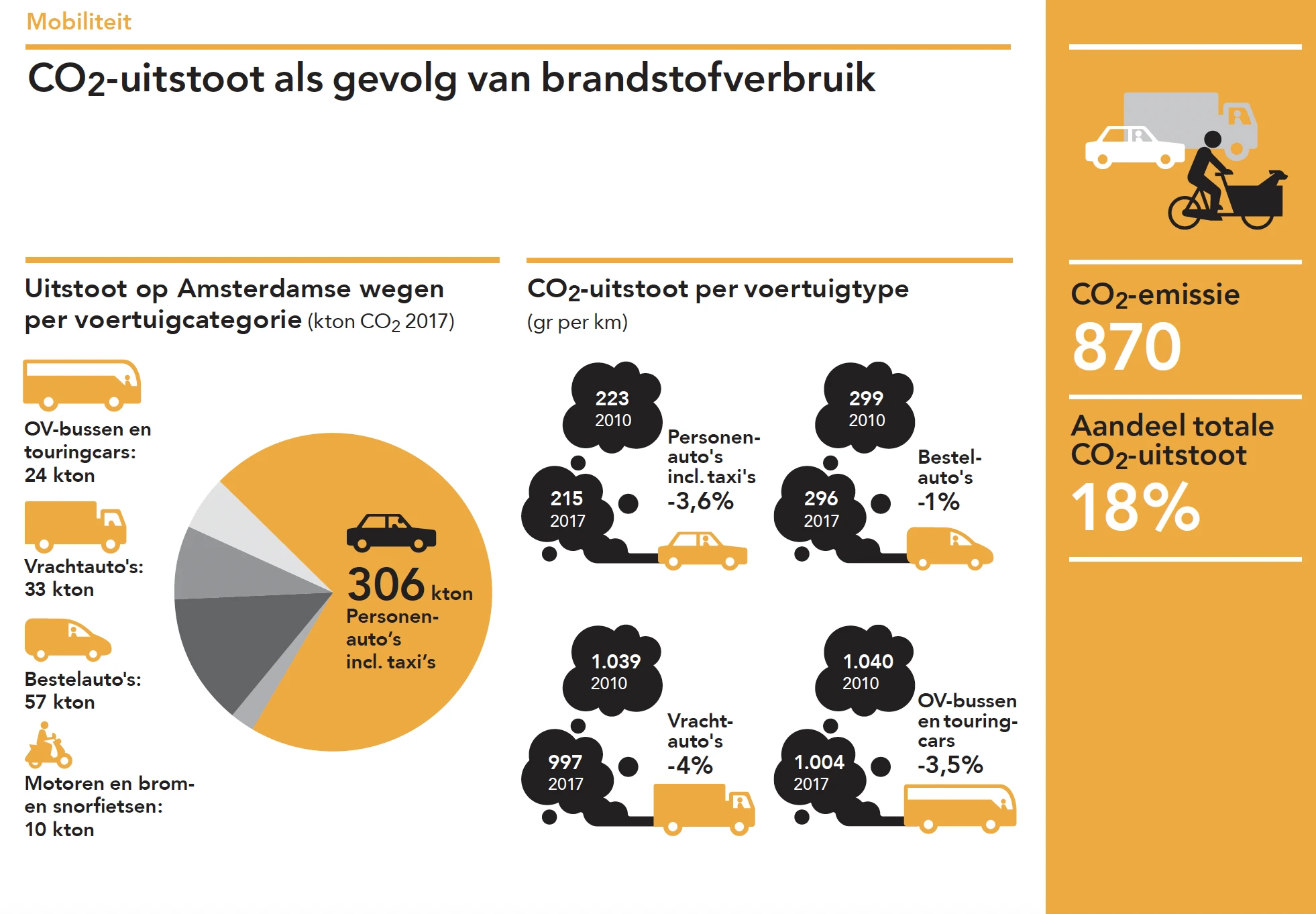 Mobiliteit

$CO_2$-uitstoot als gevolg van brandstofverbruik

Uitstoot op Amsterdamse wegen per voertuigcategorie (kton $CO_2$ 2017)

OV-bussen en touringcars: 24 kton

Vrachtauto's: 33 kton

Bestelauto's: 57 kton

Motoren en brom- en snorfietsen: 10 kton

306 kton Personenauto's incl. taxi's

$CO_2$-uitstoot per voertuigtype (gr per km)

223 2010
215 2017
Personenauto's incl. taxi's -3,6%

299 2010
296 2017
Bestelauto's -1%

1.039 2010
997 2017
Vrachtauto's -4%

1.040 2010
1.004 2017
OV-bussen en touringcars -3,5%

$CO_2$-emissie
870

Aandeel totale $CO_2$-uitstoot
18%